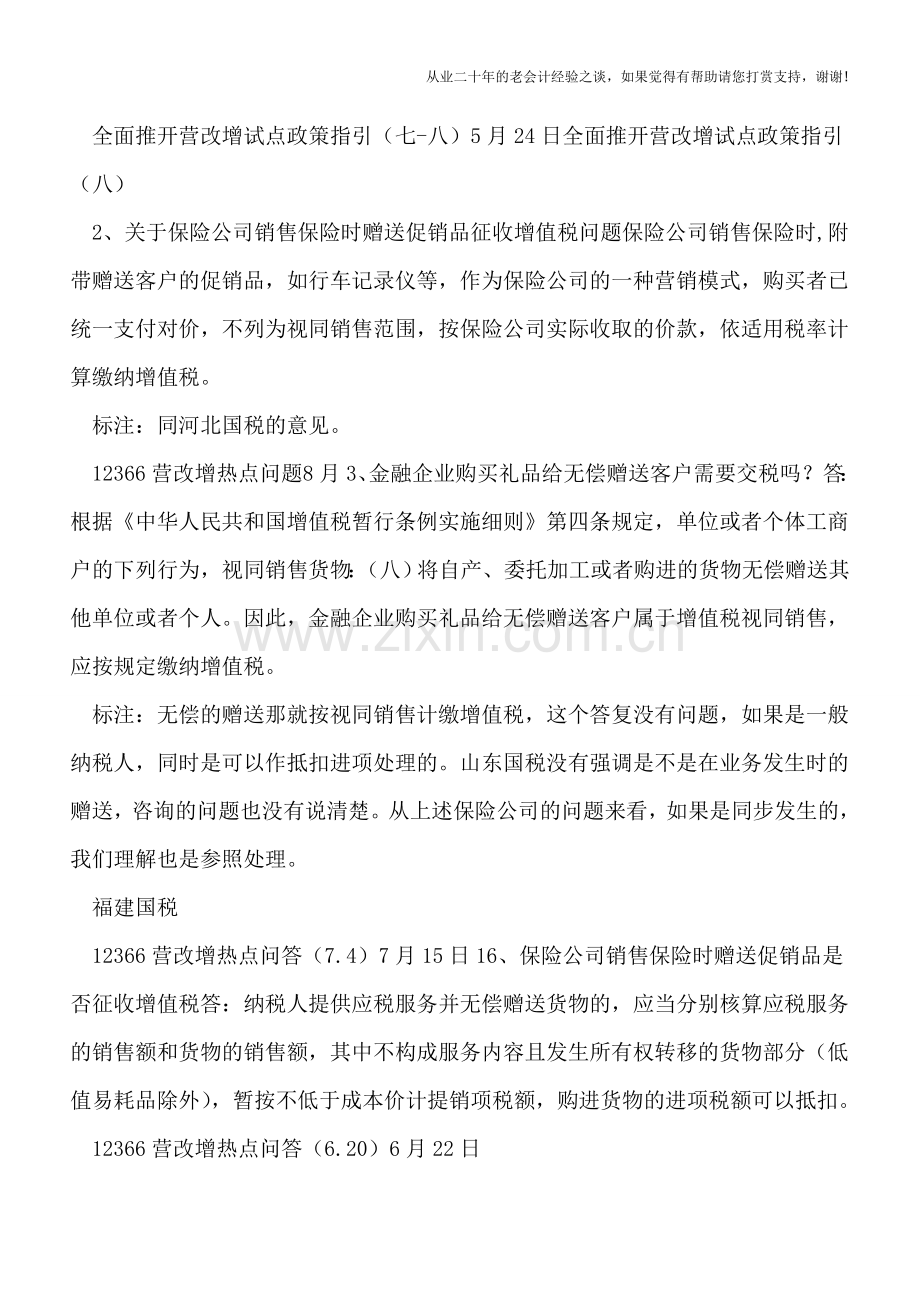 从业二十年的老会计经验之谈，如果觉得有帮助请您打赏支持，谢谢!

全面推开营改增试点政策指引（七-八）5月24日全面推开营改增试点政策指引（八）

2、关于保险公司销售保险时赠送促销品征收增值税问题保险公司销售保险时,附带赠送客户的促销品，如行车记录仪等，作为保险公司的一种营销模式，购买者已统一支付对价，不列为视同销售范围，按保险公司实际收取的价款，依适用税率计算缴纳增值税。

标注：同河北国税的意见。

12366营改增热点问题8月3、金融企业购买礼品给无偿赠送客户需要交税吗？答:根据《中华人民共和国增值税暂行条例实施细则》第四条规定，单位或者个体工商户的下列行为，视同销售货物:（八）将自产、委托加工或者购进的货物无偿赠送其他单位或者个人。因此，金融企业购买礼品给无偿赠送客户属于增值税视同销售，应按规定缴纳增值税。

标注：无偿的赠送那就按视同销售计缴增值税，这个答复没有问题，如果是一般纳税人，同时是可以作抵扣进项处理的。山东国税没有强调是不是在业务发生时的赠送，咨询的问题也没有说清楚。从上述保险公司的问题来看，如果是同步发生的，我们理解也是参照处理。

福建国税

12366营改增热点问答（7.4）7月15日16、保险公司销售保险时赠送促销品是否征收增值税答：纳税人提供应税服务并无偿赠送货物的，应当分别核算应税服务的销售额和货物的销售额，其中不构成服务内容且发生所有权转移的货物部分（低值易耗品除外），暂按不低于成本价计提销项税额，购进货物的进项税额可以抵扣。

12366营改增热点问答（6.20）6月22日

www.zixin.com.cn